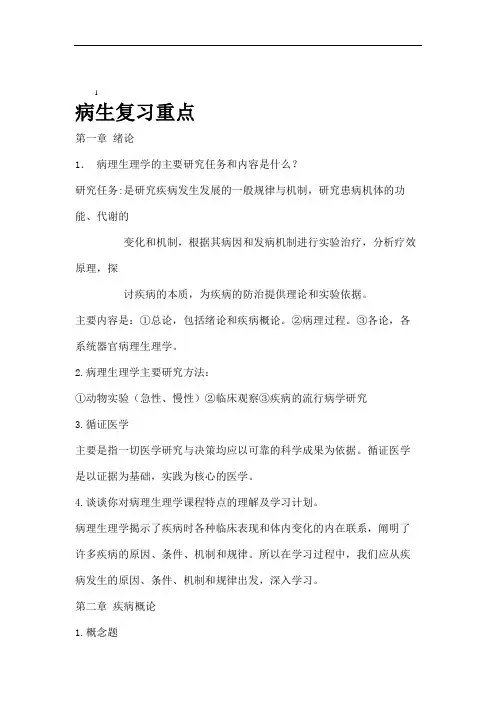 1

病生复习重点

第一章 绪论

1. 病理生理学的主要研究任务和内容是什么？

研究任务:是研究疾病发生发展的一般规律与机制，研究患病机体的功能、代谢的

变化和机制，根据其病因和发病机制进行实验治疗，分析疗效原理，探

讨疾病的本质，为疾病的防治提供理论和实验依据。

主要内容是：①总论，包括绪论和疾病概论。②病理过程。③各论，各系统器官病理生理学。

2.病理生理学主要研究方法：

①动物实验（急性、慢性）②临床观察③疾病的流行病学研究

3.循证医学

主要是指一切医学研究与决策均应以可靠的科学成果为依据。循证医学是以证据为基础，实践为核心的医学。

4.谈谈你对病理生理学课程特点的理解及学习计划。

病理生理学揭示了疾病时各种临床表现和体内变化的内在联系，阐明了许多疾病的原因、条件、机制和规律。所以在学习过程中，我们应从疾病发生的原因、条件、机制和规律出发，深入学习。

第二章 疾病概论

1.概念题